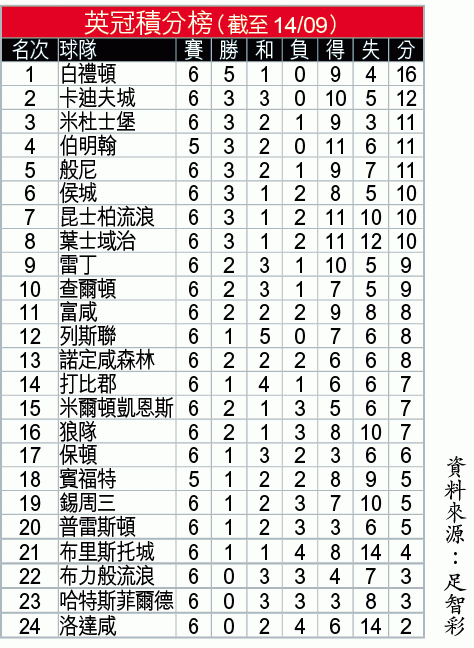 英冠積分榜(截至 14/09)

| 名次 | 球隊 | 賽 | 勝 | 和 | 負 | 得 | 失 | 分 |
|---|---|---|---|---|---|---|---|---|
| 1 | 白禮頓 | 6 | 5 | 1 | 0 | 9 | 4 | 16 |
| 2 | 卡迪夫城 | 6 | 3 | 3 | 0 | 10 | 5 | 12 |
| 3 | 米杜士堡 | 6 | 3 | 2 | 1 | 9 | 3 | 11 |
| 4 | 伯明翰 | 5 | 3 | 2 | 0 | 11 | 6 | 11 |
| 5 | 般尼 | 6 | 3 | 2 | 1 | 9 | 7 | 11 |
| 6 | 侯城 | 6 | 3 | 1 | 2 | 8 | 5 | 10 |
| 7 | 昆士柏流浪 | 6 | 3 | 1 | 2 | 11 | 10 | 10 |
| 8 | 葉士域治 | 6 | 3 | 1 | 2 | 11 | 12 | 10 |
| 9 | 雷丁 | 6 | 2 | 3 | 1 | 10 | 5 | 9 |
| 10 | 查爾頓 | 6 | 2 | 3 | 1 | 7 | 5 | 9 |
| 11 | 富咸 | 6 | 2 | 2 | 2 | 9 | 8 | 8 |
| 12 | 列斯聯 | 6 | 1 | 5 | 0 | 7 | 6 | 8 |
| 13 | 諾定咸森林 | 6 | 2 | 2 | 2 | 6 | 6 | 8 |
| 14 | 打比郡 | 6 | 1 | 4 | 1 | 6 | 6 | 7 |
| 15 | 米爾頓凱恩斯 | 6 | 2 | 1 | 3 | 5 | 6 | 7 |
| 16 | 狼隊 | 6 | 2 | 1 | 3 | 8 | 10 | 7 |
| 17 | 保頓 | 6 | 1 | 3 | 2 | 3 | 6 | 6 |
| 18 | 賓福特 | 5 | 1 | 2 | 2 | 8 | 9 | 5 |
| 19 | 錫周三 | 6 | 1 | 2 | 3 | 7 | 10 | 5 |
| 20 | 普雷斯頓 | 6 | 1 | 2 | 3 | 3 | 6 | 5 |
| 21 | 布里斯托城 | 6 | 1 | 1 | 4 | 8 | 14 | 4 |
| 22 | 布力般流浪 | 6 | 0 | 3 | 3 | 4 | 7 | 3 |
| 23 | 哈特斯菲爾德 | 6 | 0 | 3 | 3 | 3 | 8 | 3 |
| 24 | 洛達咸 | 6 | 0 | 2 | 4 | 6 | 14 | 2 |

資料來源:足智彩